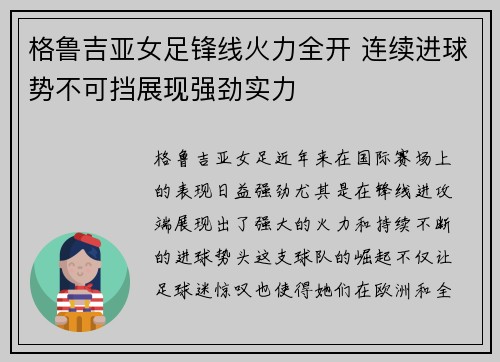 格鲁吉亚女足锋线火力全开 连续进球势不可挡展现强劲实力

格鲁吉亚女足近年来在国际赛场上的表现日益强劲尤其是在锋线进攻端展现出了强大的火力和持续不断的进球势头这支球队的崛起不仅让足球迷惊叹也使得她们在欧洲和全